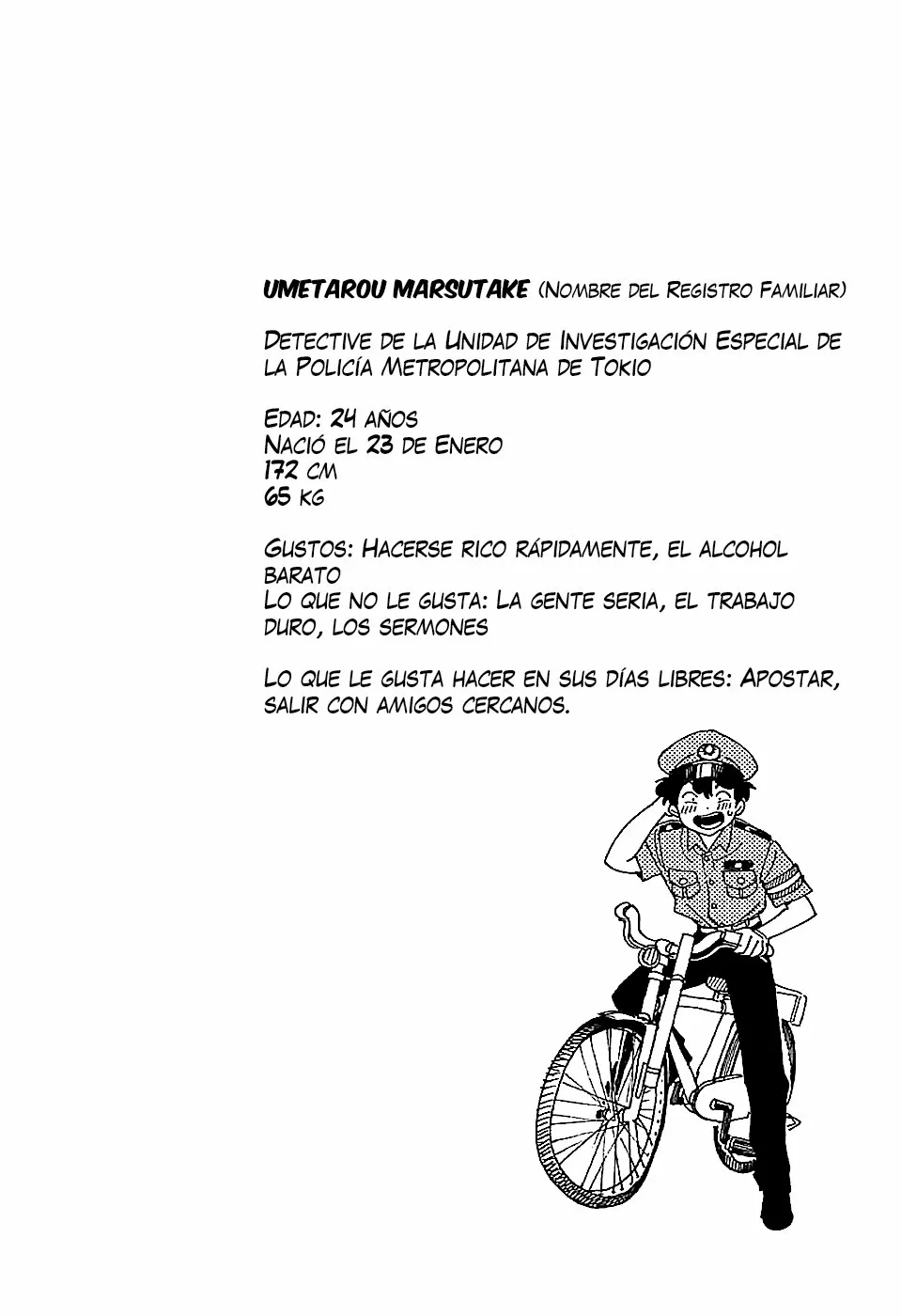 UMETAROU MARSUTAKE (Nombre del Registro Familiar)

Detective de la Unidad de Investigación Especial de la Policía Metropolitana de Tokio

Edad: 24 años
Nació el 23 de Enero
172 cm
65 kg

Gustos: Hacerse rico rápidamente, el alcohol barato
Lo que no le gusta: La gente seria, el trabajo duro, los sermones

Lo que le gusta hacer en sus días libres: Apostar, salir con amigos cercanos.